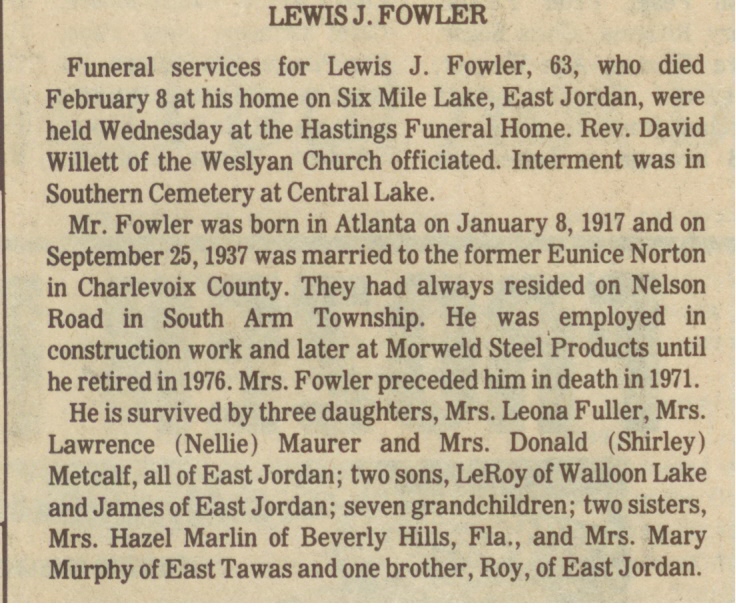 LEWIS J. FOWLER

Funeral services for Lewis J. Fowler, 63, who died February 8 at his home on Six Mile Lake, East Jordan, were held Wednesday at the Hastings Funeral Home. Rev. David Willett of the Weslyan Church officiated. Interment was in Southern Cemetery at Central Lake.

Mr. Fowler was born in Atlanta on January 8, 1917 and on September 25, 1937 was married to the former Eunice Norton in Charlevoix County. They had always resided on Nelson Road in South Arm Township. He was employed in construction work and later at Morweld Steel Products until he retired in 1976. Mrs. Fowler preceded him in death in 1971.

He is survived by three daughters, Mrs. Leona Fuller, Mrs. Lawrence (Nellie) Maurer and Mrs. Donald (Shirley) Metcalf, all of East Jordan; two sons, LeRoy of Walloon Lake and James of East Jordan; seven grandchildren; two sisters, Mrs. Hazel Marlin of Beverly Hills, Fla., and Mrs. Mary Murphy of East Tawas and one brother, Roy, of East Jordan.